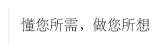 懂您所需，做您所想